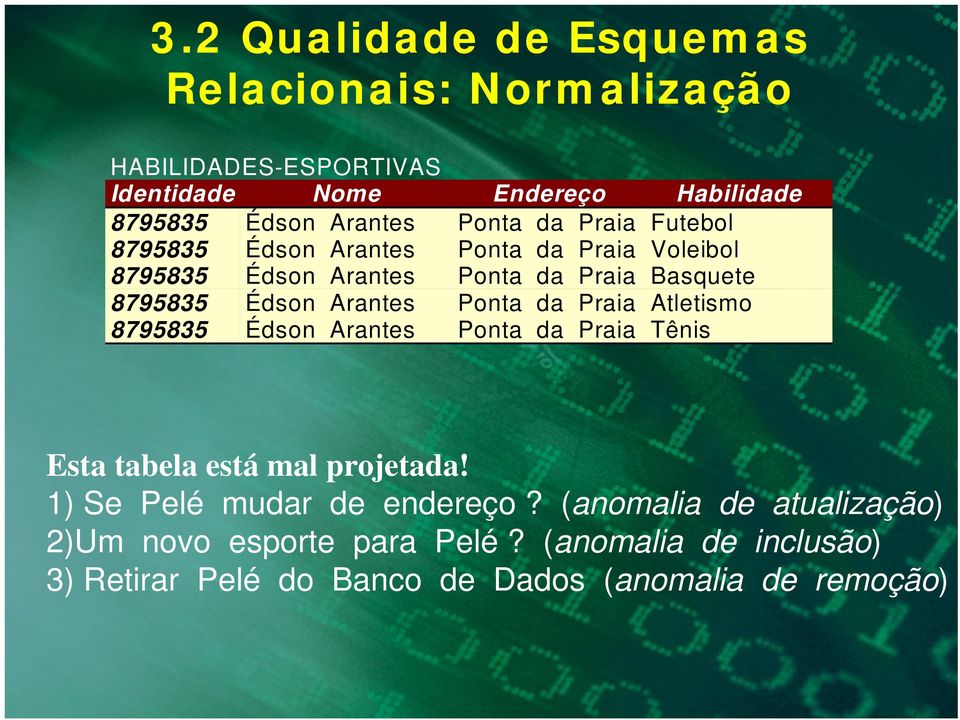 3.2 Qualidade de Esquemas Relacionais: Normalização

HABILIDADES-ESPORTIVAS

| Identidade | Nome | Endereço | Habilidade |
|---|---|---|---|
| 8795835 | Édson Arantes | Ponta da Praia | Futebol |
| 8795835 | Édson Arantes | Ponta da Praia | Voleibol |
| 8795835 | Édson Arantes | Ponta da Praia | Basquete |
| 8795835 | Édson Arantes | Ponta da Praia | Atletismo |
| 8795835 | Édson Arantes | Ponta da Praia | Tênis |

Esta tabela está mal projetada!
1) Se Pelé mudar de endereço ? (anomalia de atualização)
2)Um novo esporte para Pelé ? (anomalia de inclusão)
3) Retirar Pelé do Banco de Dados (anomalia de remoção)